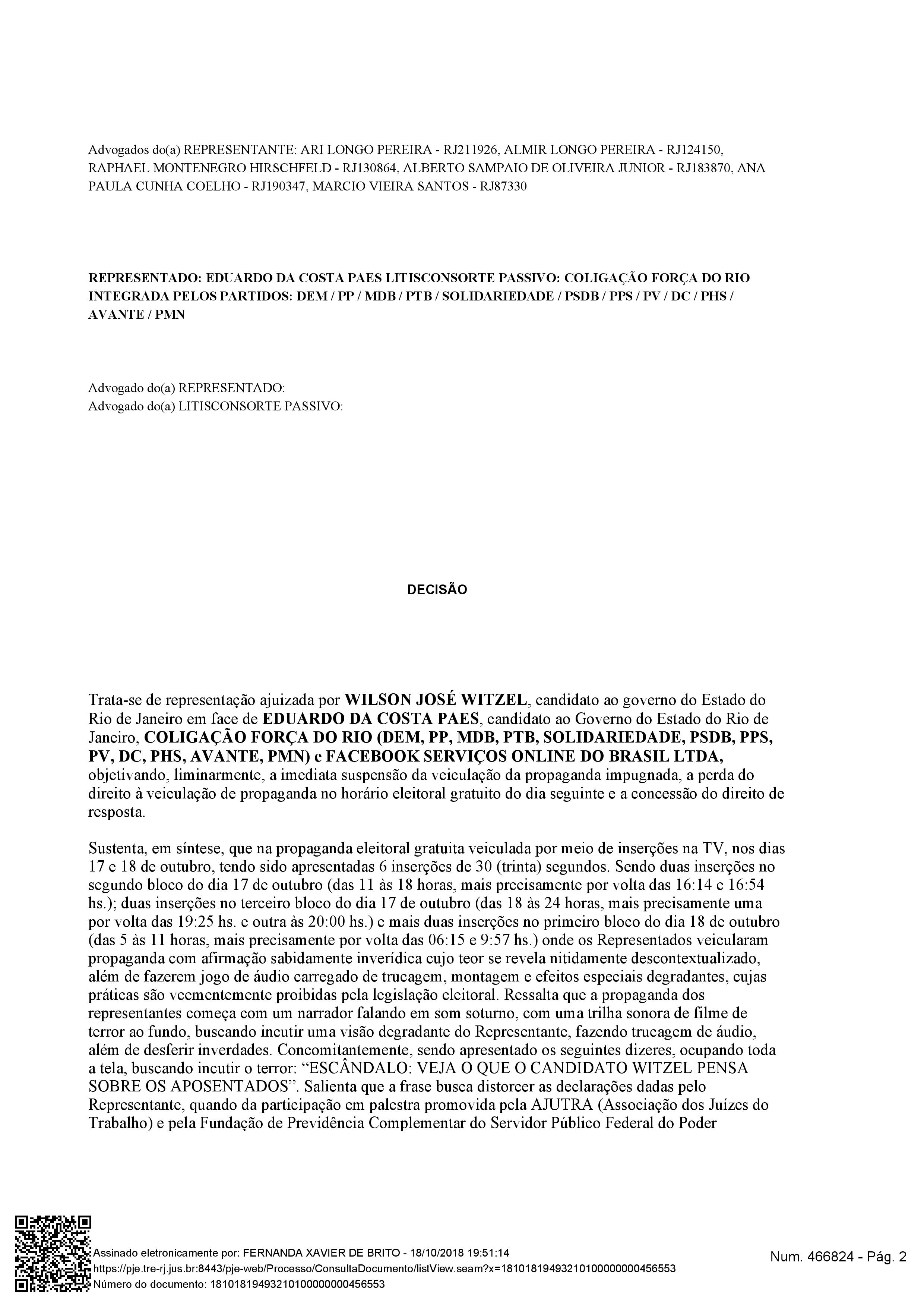 Advogados do(a) REPRESENTANTE: ARI LONGO PEREIRA - RJ211926, ALMIR LONGO PEREIRA - RJ124150, RAPHAEL MONTENEGRO HIRSCHFELD - RJ130864, ALBERTO SAMPAIO DE OLIVEIRA JUNIOR - RJ183870, ANA PAULA CUNHA COELHO - RJ190347, MARCIO VIEIRA SANTOS - RJ87330

REPRESENTADO: EDUARDO DA COSTA PAES LITISCONSORTE PASSIVO: COLIGAÇÃO FORÇA DO RIO INTEGRADA PELOS PARTIDOS: DEM / PP / MDB / PTB / SOLIDARIEDADE / PSDB / PPS / PV / DC / PHS / AVANTE / PMN

Advogado do(a) REPRESENTADO:
Advogado do(a) LITISCONSORTE PASSIVO:

DECISÃO

Trata-se de representação ajuizada por WILSON JOSÉ WITZEL, candidato ao governo do Estado do Rio de Janeiro em face de EDUARDO DA COSTA PAES, candidato ao Governo do Estado do Rio de Janeiro, COLIGAÇÃO FORÇA DO RIO (DEM, PP, MDB, PTB, SOLIDARIEDADE, PSDB, PPS, PV, DC, PHS, AVANTE, PMN) e FACEBOOK SERVIÇOS ONLINE DO BRASIL LTDA, objetivando, liminarmente, a imediata suspensão da veiculação da propaganda impugnada, a perda do direito à veiculação de propaganda no horário eleitoral gratuito do dia seguinte e a concessão do direito de resposta.

Sustenta, em síntese, que na propaganda eleitoral gratuita veiculada por meio de inserções na TV, nos dias 17 e 18 de outubro, tendo sido apresentadas 6 inserções de 30 (trinta) segundos. Sendo duas inserções no segundo bloco do dia 17 de outubro (das 11 às 18 horas, mais precisamente por volta das 16:14 e 16:54 hs.); duas inserções no terceiro bloco do dia 17 de outubro (das 18 às 24 horas, mais precisamente uma por volta das 19:25 hs. e outra às 20:00 hs.) e mais duas inserções no primeiro bloco do dia 18 de outubro (das 5 às 11 horas, mais precisamente por volta das 06:15 e 9:57 hs.) onde os Representados veicularam propaganda com afirmação sabidamente inverídica cujo teor se revela nitidamente descontextualizado, além de fazerem jogo de áudio carregado de trucagem, montagem e efeitos especiais degradantes, cujas práticas são veementemente proibidas pela legislação eleitoral. Ressalta que a propaganda dos representantes começa com um narrador falando em som soturno, com uma trilha sonora de filme de terror ao fundo, buscando incutir uma visão degradante do Representante, fazendo trucagem de áudio, além de desferir inverdades. Concomitantemente, sendo apresentado os seguintes dizeres, ocupando toda a tela, buscando incutir o terror: "ESCÂNDALO: VEJA O QUE O CANDIDATO WITZEL PENSA SOBRE OS APOSENTADOS". Salienta que a frase busca distorcer as declarações dadas pelo Representante, quando da participação em palestra promovida pela AJUTRA (Associação dos Juízes do Trabalho) e pela Fundação de Previdência Complementar do Servidor Público Federal do Poder

Assinado eletronicamente por: FERNANDA XAVIER DE BRITO - 18/10/2018 19:51:14
https://pje.tre-rj.jus.br:8443/pje-web/Processo/ConsultaDocumento/listView.seam?x=18101819493210100000000456553
Número do documento: 18101819493210100000000456553

Num. 466824 - Pág. 2